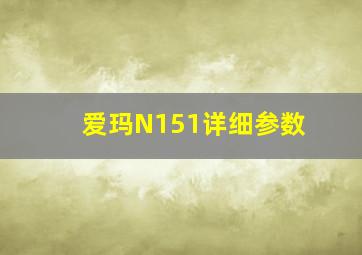 爱玛N151详细参数